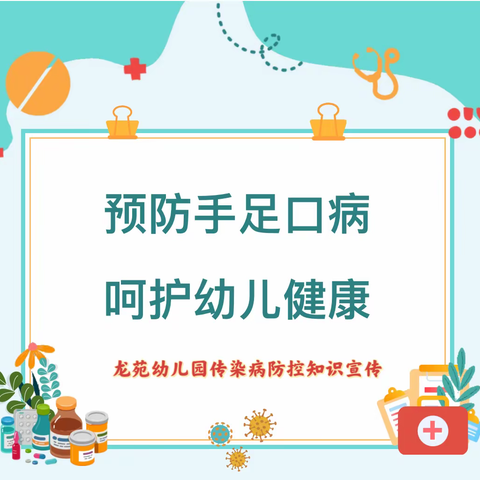 预防手足口病

呵护幼儿健康

龙苑幼儿园传染病防控知识宣传